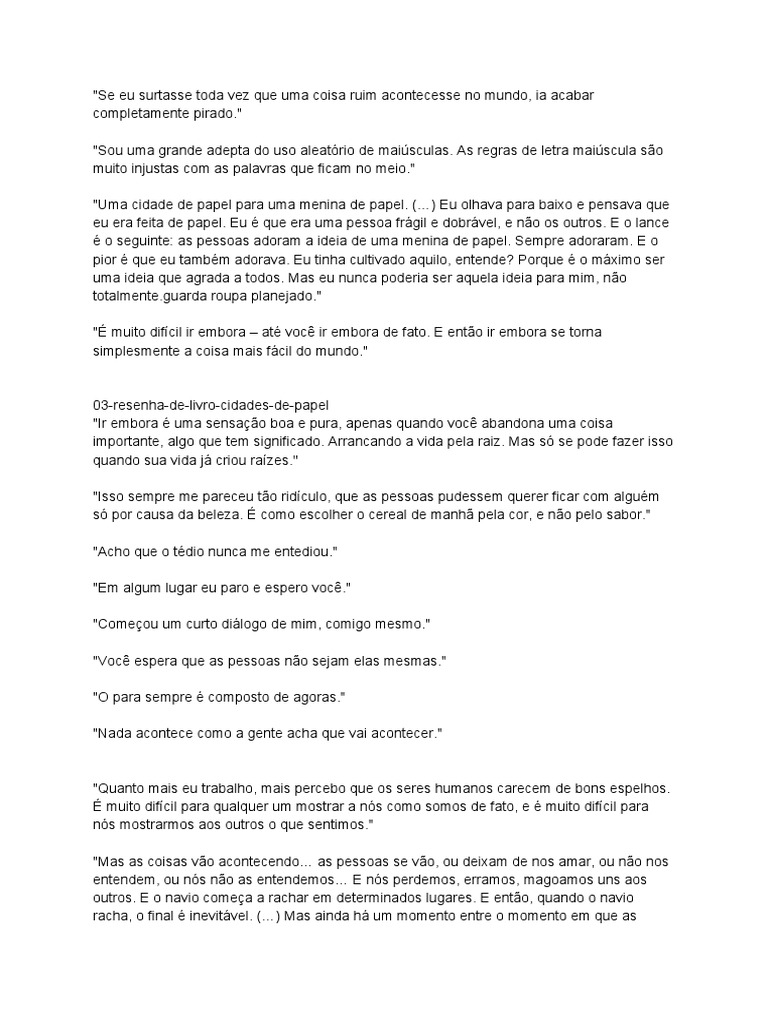 "Se eu surtasse toda vez que uma coisa ruim acontecesse no mundo, ia acabar completamente pirado."

"Sou uma grande adepta do uso aleatório de maiúsculas. As regras de letra maiúscula são muito injustas com as palavras que ficam no meio."

"Uma cidade de papel para uma menina de papel. (…) Eu olhava para baixo e pensava que eu era feita de papel. Eu é que era uma pessoa frágil e dobrável, e não os outros. E o lance é o seguinte: as pessoas adoram a ideia de uma menina de papel. Sempre adoraram. E o pior é que eu também adorava. Eu tinha cultivado aquilo, entende? Porque é o máximo ser uma ideia que agrada a todos. Mas eu nunca poderia ser aquela ideia para mim, não totalmente.guarda roupa planejado."

"É muito difícil ir embora – até você ir embora de fato. E então ir embora se torna simplesmente a coisa mais fácil do mundo."

03-resenha-de-livro-cidades-de-papel
"Ir embora é uma sensação boa e pura, apenas quando você abandona uma coisa importante, algo que tem significado. Arrancando a vida pela raiz. Mas só se pode fazer isso quando sua vida já criou raízes."

"Isso sempre me pareceu tão ridículo, que as pessoas pudessem querer ficar com alguém só por causa da beleza. É como escolher o cereal de manhã pela cor, e não pelo sabor."

"Acho que o tédio nunca me entediou."

"Em algum lugar eu paro e espero você."

"Começou um curto diálogo de mim, comigo mesmo."

"Você espera que as pessoas não sejam elas mesmas."

"O para sempre é composto de agoras."

"Nada acontece como a gente acha que vai acontecer."

"Quanto mais eu trabalho, mais percebo que os seres humanos carecem de bons espelhos. É muito difícil para qualquer um mostrar a nós como somos de fato, e é muito difícil para nós mostrarmos aos outros o que sentimos."

"Mas as coisas vão acontecendo… as pessoas se vão, ou deixam de nos amar, ou não nos entendem, ou nós não as entendemos… E nós perdemos, erramos, magoamos uns aos outros. E o navio começa a rachar em determinados lugares. E então, quando o navio racha, o final é inevitável. (…) Mas ainda há um momento entre o momento em que as